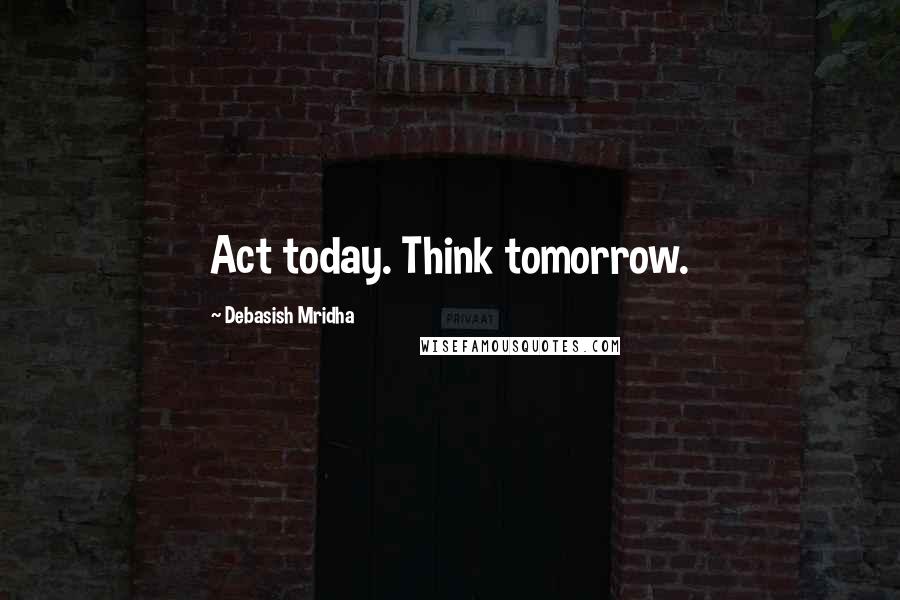 Act today. Think tomorrow.

~ Debasish Mridha

PRIVAAT

WISEFAMOUSQUOTES.COM